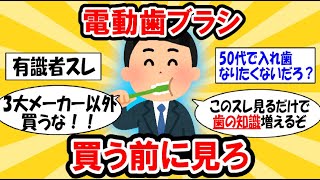 電動歯ブラシ

有識者スレ

50代で入れ歯なりたくないだろ？

3大メーカー以外買うな！！

このスレ見るだけで歯の知識増えるぞ

買う前に見ろ